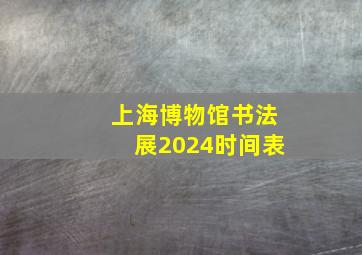 上海博物馆书法展2024时间表